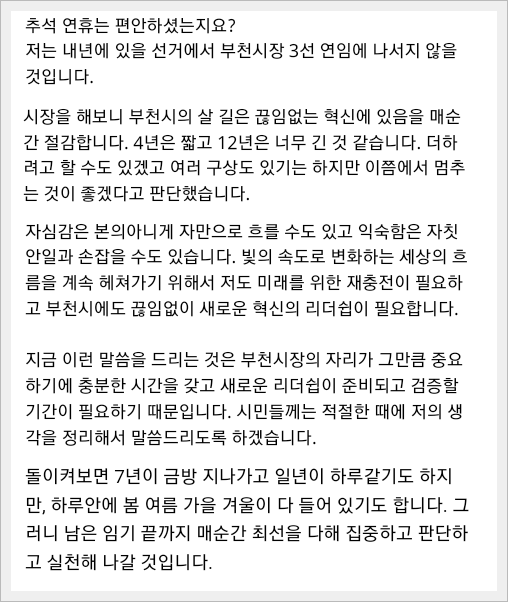 추석 연휴는 편안하셨는지요?
저는 내년에 있을 선거에서 부천시장 3선 연임에 나서지 않을 것입니다.

시장을 해보니 부천시의 살 길은 끊임없는 혁신에 있음을 매순간 절감합니다. 4년은 짧고 12년은 너무 긴 것 같습니다. 더하려고 할 수도 있겠고 여러 구상도 있기는 하지만 이쯤에서 멈추는 것이 좋겠다고 판단했습니다.

자심감은 본의아니게 자만으로 흐를 수도 있고 익숙함은 자칫 안일과 손잡을 수도 있습니다. 빛의 속도로 변화하는 세상의 흐름을 계속 헤쳐가기 위해서 저도 미래를 위한 재충전이 필요하고 부천시에도 끊임없이 새로운 혁신의 리더쉽이 필요합니다.

지금 이런 말씀을 드리는 것은 부천시장의 자리가 그만큼 중요하기에 충분한 시간을 갖고 새로운 리더쉽이 준비되고 검증할 기간이 필요하기 때문입니다. 시민들께는 적절한 때에 저의 생각을 정리해서 말씀드리도록 하겠습니다.

돌이켜보면 7년이 금방 지나가고 일년이 하루같기도 하지만, 하루안에 봄 여름 가을 겨울이 다 들어 있기도 합니다. 그러니 남은 임기 끝까지 매순간 최선을 다해 집중하고 판단하고 실천해 나갈 것입니다.